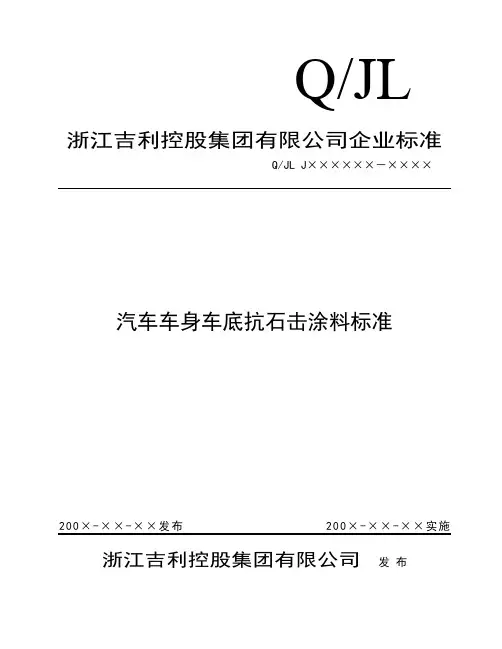 Q/JL

浙江吉利控股集团有限公司企业标准

Q/JL J××××××－××××

汽车车身车底抗石击涂料标准

200×-××-××发布

200×-××-××实施

浙江吉利控股集团有限公司 发 布